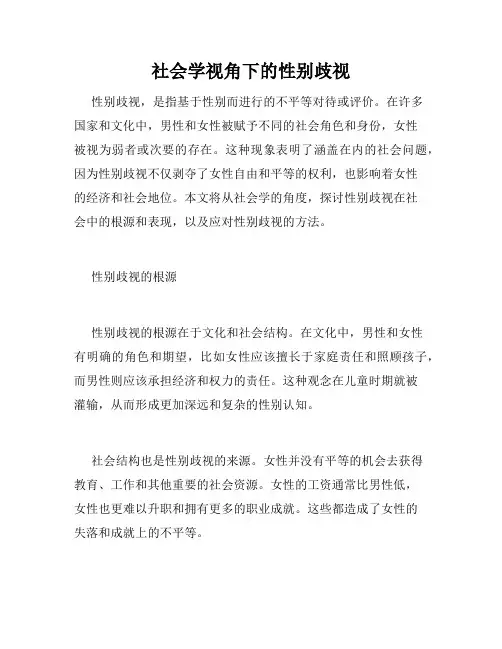 社会学视角下的性别歧视

性别歧视，是指基于性别而进行的不平等对待或评价。在许多国家和文化中，男性和女性被赋予不同的社会角色和身份，女性被视为弱者或次要的存在。这种现象表明了涵盖在内的社会问题，因为性别歧视不仅剥夺了女性自由和平等的权利，也影响着女性的经济和社会地位。本文将从社会学的角度，探讨性别歧视在社会中的根源和表现，以及应对性别歧视的方法。

性别歧视的根源

性别歧视的根源在于文化和社会结构。在文化中，男性和女性有明确的角色和期望，比如女性应该擅长于家庭责任和照顾孩子，而男性则应该承担经济和权力的责任。这种观念在儿童时期就被灌输，从而形成更加深远和复杂的性别认知。

社会结构也是性别歧视的来源。女性并没有平等的机会去获得教育、工作和其他重要的社会资源。女性的工资通常比男性低，女性也更难以升职和拥有更多的职业成就。这些都造成了女性的失落和成就上的不平等。